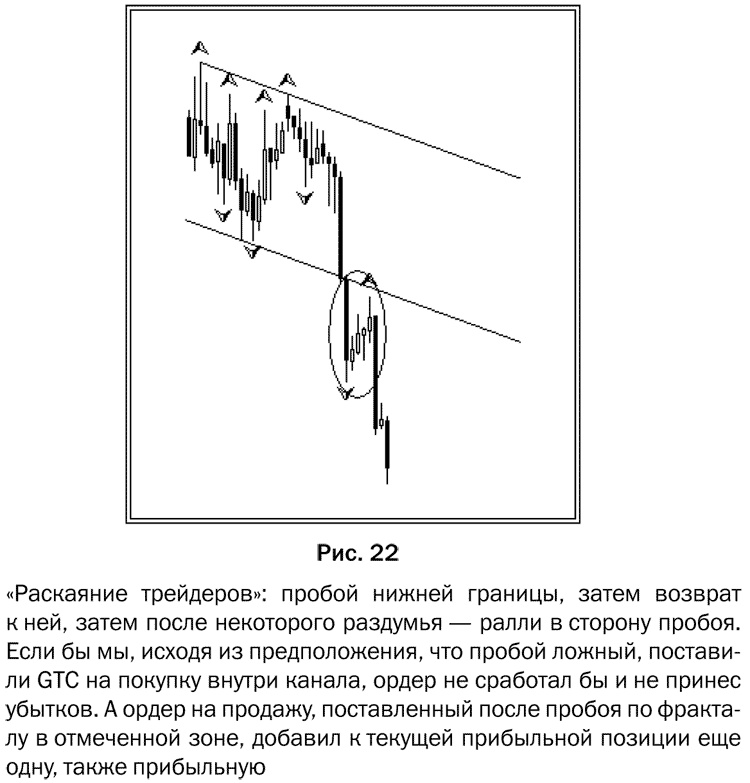 Рис. 22

«Раскаяние трейдеров»: пробой нижней границы, затем возврат к ней, затем после некоторого раздумья — ралли в сторону пробоя. Если бы мы, исходя из предположения, что пробой ложный, поставили GTC на покупку внутри канала, ордер не сработал бы и не принес убытков. А ордер на продажу, поставленный после пробоя по фракталу в отмеченной зоне, добавил к текущей прибыльной позиции еще одну, также прибыльную